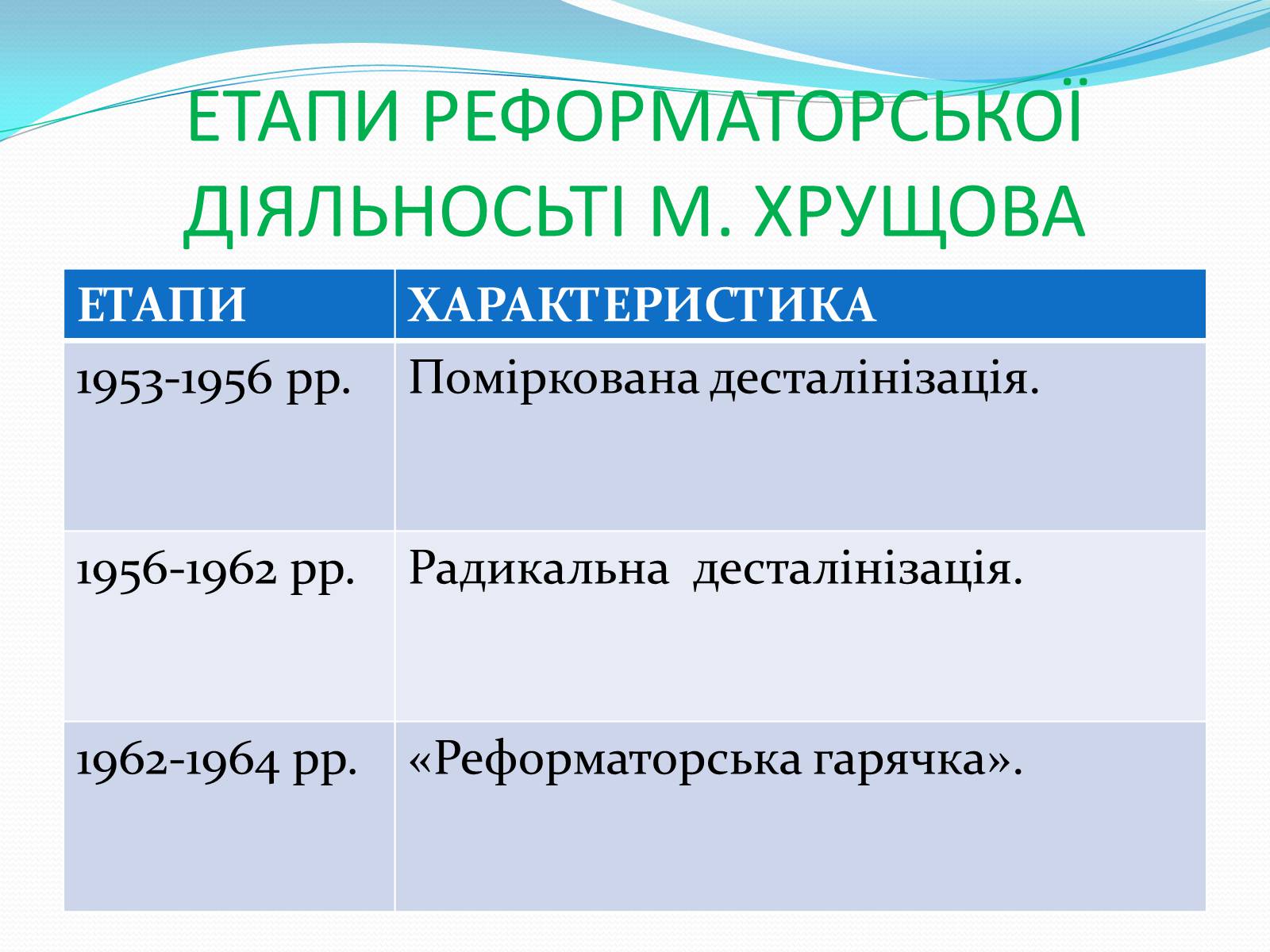 ЕТАПИ РЕФОРМАТОРСЬКОЇ ДІЯЛЬНОСЬТІ М. ХРУЩОВА

| ЕТАПИ | ХАРАКТЕРИСТИКА |
|---|---|
| 1953-1956 рр. | Поміркована десталінізація. |
| 1956-1962 рр. | Радикальна  десталінізація. |
| 1962-1964 рр. | «Реформаторська гарячка». |